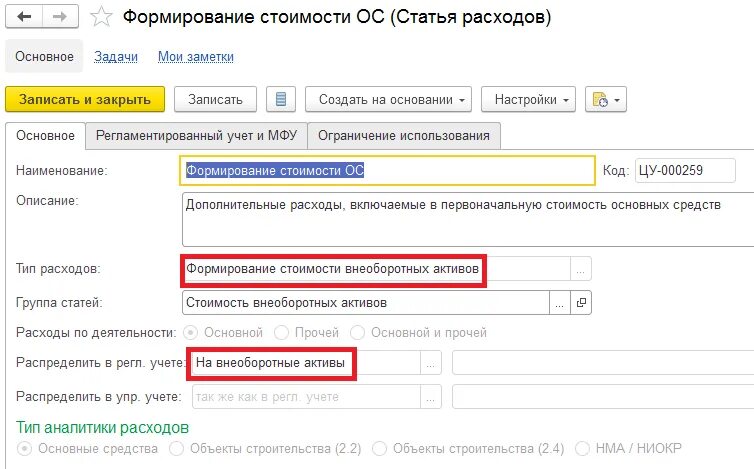 Формирование стоимости ОС (Статья расходов)

Основное Задачи Мои заметки

Записать и закрыть Записать Создать на основании Настройки

Основное Регламентированный учет и МФУ Ограничение использования

Наименование: Формирование стоимости ОС Код: ЦУ-000259

Описание: Дополнительные расходы, включаемые в первоначальную стоимость основных средств

Тип расходов: Формирование стоимости внеоборотных активов ...

Группа статей: Стоимость внеоборотных активов ...

Расходы по деятельности: Основной Прочей Основной и прочей

Распределить в регл. учете: На внеоборотные активы ...

Распределить в упр. учете: так же как в регл. учете ...

Тип аналитики расходов

Основные средства Объекты строительства (2.2) Объекты строительства (2.4) НМА / НИОКР